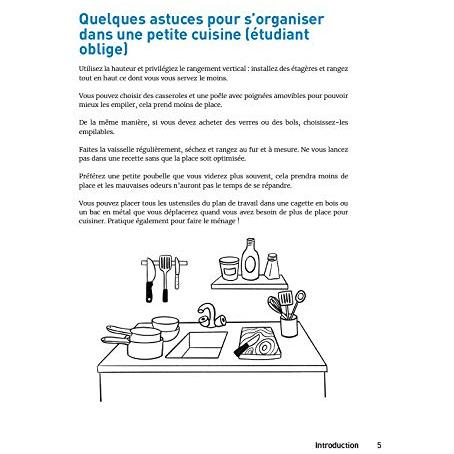 Quelques astuces pour s'organiser dans une petite cuisine (étudiant oblige)

Utilisez la hauteur et privilégiez le rangement vertical : installez des étagères et rangez tout en haut ce dont vous vous servez le moins.

Vous pouvez choisir des casseroles et une poêle avec poignées amovibles pour pouvoir mieux les empiler, cela prend moins de place.

De la même manière, si vous devez acheter des verres ou des bols, choisissez-les empilables.

Faites la vaisselle régulièrement, séchez et rangez au fur et à mesure. Ne vous lancez pas dans une recette sans que la place soit optimisée.

Préférez une petite poubelle que vous viderez plus souvent, cela prendra moins de place et les mauvaises odeurs n'auront pas le temps de se répandre.

Vous pouvez placer tous les ustensiles du plan de travail dans une cagette en bois ou un bac en métal que vous déplacerez quand vous avez besoin de plus de place pour cuisiner. Pratique également pour faire le ménage !

Introduction 5